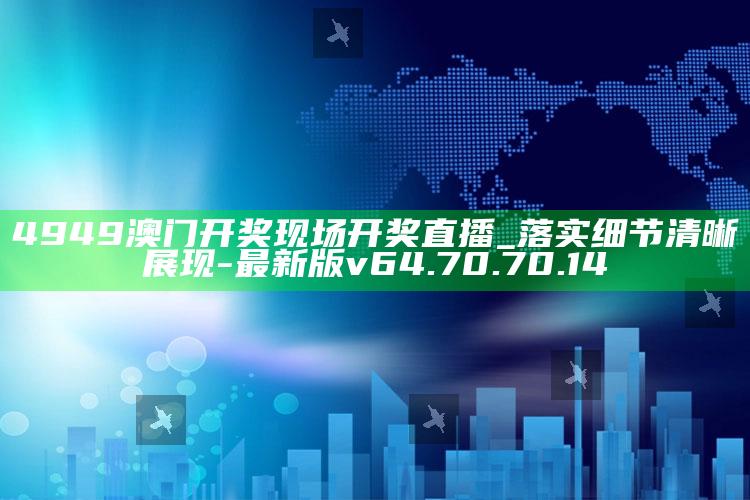 4949澳门开奖现场开奖直播_落实细节清晰展现-最新版v64.70.70.14